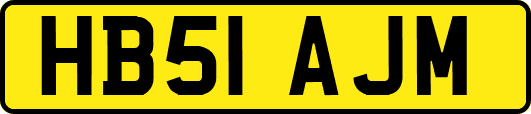 HB51 AJM